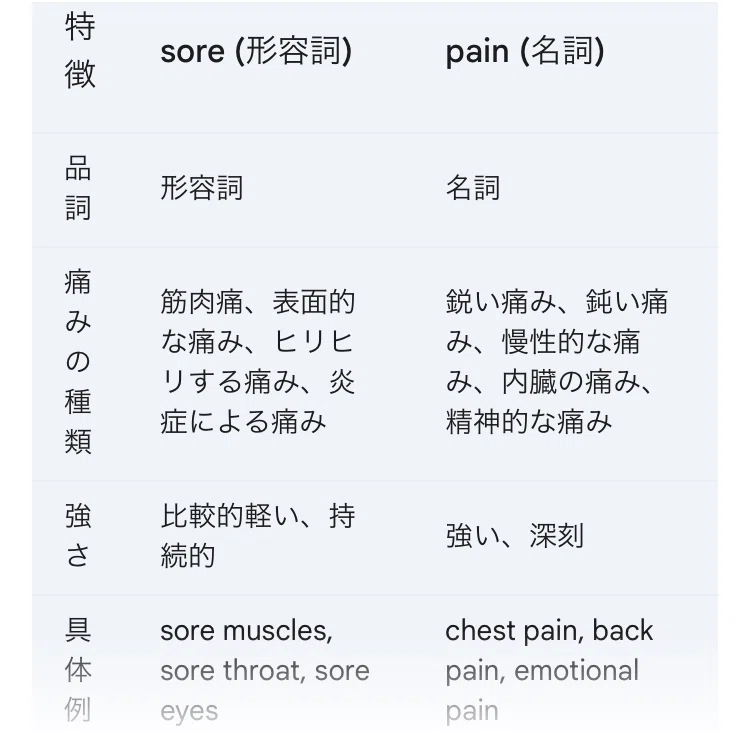 | 特徴 | sore (形容詞) | pain (名詞) |
|---|---|---|
| 品詞 | 形容詞 | 名詞 |
| 痛みの種類 | 筋肉痛、表面的な痛み、ヒリヒリする痛み、炎症による痛み | 鋭い痛み、鈍い痛み、慢性的な痛み、内臓の痛み、精神的な痛み |
| 強さ | 比較的軽い、持続的 | 強い、深刻 |
| 具体例 | sore muscles, sore throat, sore eyes | chest pain, back pain, emotional pain |